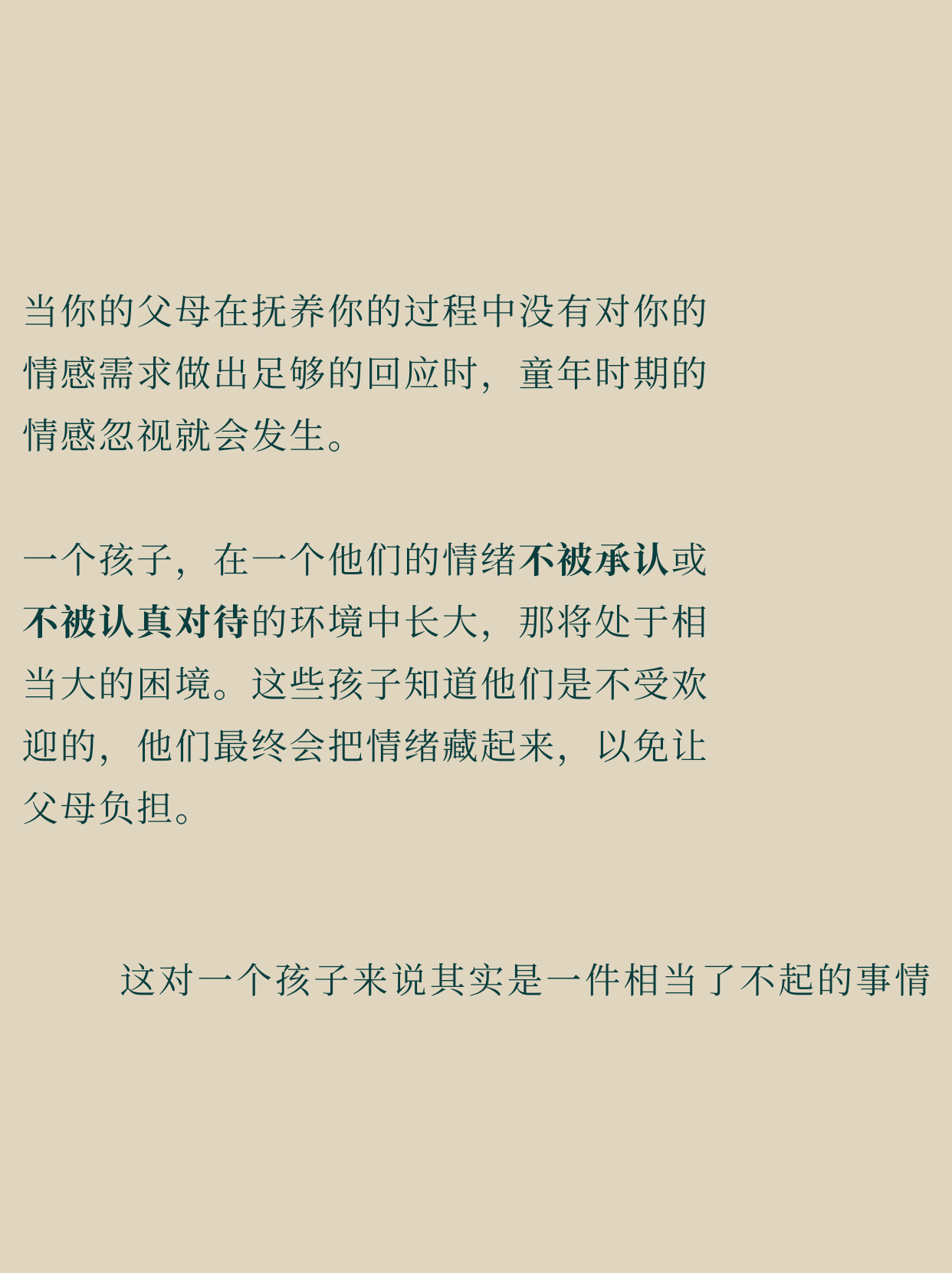 当你的父母在抚养你的过程中没有对你的情感需求做出足够的回应时，童年时期的情感忽视就会发生。

一个孩子，在一个他们的情绪不被承认或不被认真对待的环境中长大，那将处于相当大的困境。这些孩子知道他们是不受欢迎的，他们最终会把情绪藏起来，以免让父母负担。

这对一个孩子来说其实是一件相当了不起的事情